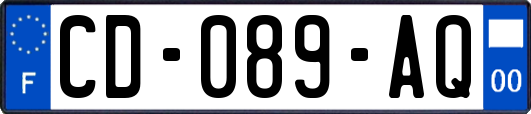 F

CD-089-AQ

00